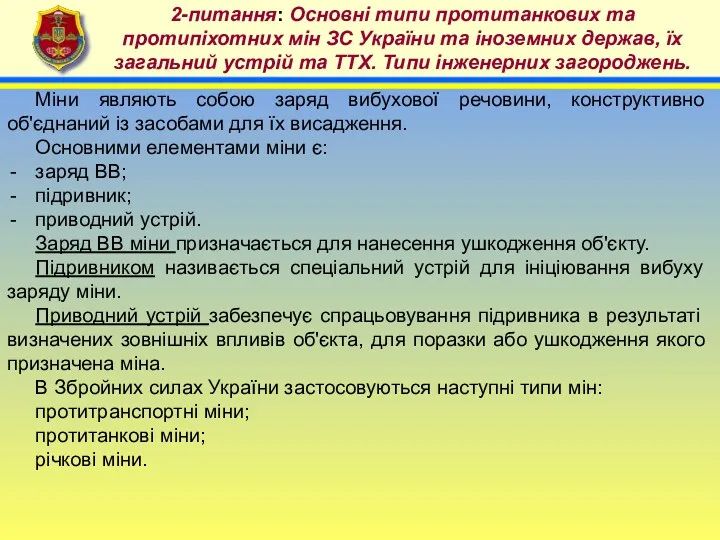 2-питання: Основні типи протитанкових та протипіхотних мін ЗС України та іноземних держав, їх загальний устрій та ТТХ. Типи інженерних загороджень.

Міни являють собою заряд вибухової речовини, конструктивно об'єднаний із засобами для їх висадження.

Основними елементами міни є:
- заряд ВВ;
- підривник;
- приводний устрій.

Заряд ВВ міни призначається для нанесення ушкодження об'єкту.

Підривником називається спеціальний устрій для ініціювання вибуху заряду міни.

Приводний устрій забезпечує спрацьовування підривника в результаті визначених зовнішніх впливів об'єкта, для поразки або ушкодження якого призначена міна.

В Збройних силах України застосовуються наступні типи мін:
протитранспортні міни;
протитанкові міни;
річкові міни.